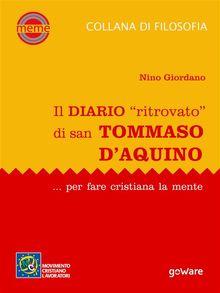 meme

COLLANA DI FILOSOFIA

Nino Giordano

Il DIARIO "ritrovato" di san TOMMASO D'AQUINO

... per fare cristiana la mente

MOVIMENTO CRISTIANO LAVORATORI

goWare